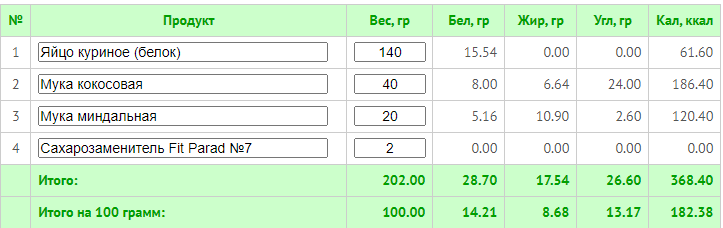 | № | Продукт | Вес, гр | Бел, гр | Жир, гр | Угл, гр | Кал, ккал |
|---|---|---|---|---|---|---|
| 1 | Яйцо куриное (белок) | 140 | 15.54 | 0.00 | 0.00 | 61.60 |
| 2 | Мука кокосовая | 40 | 8.00 | 6.64 | 24.00 | 186.40 |
| 3 | Мука миндальная | 20 | 5.16 | 10.90 | 2.60 | 120.40 |
| 4 | Сахарозаменитель Fit Parad №7 | 2 | 0.00 | 0.00 | 0.00 | 0.00 |
| | Итого: | 202.00 | 28.70 | 17.54 | 26.60 | 368.40 |
| | Итого на 100 грамм: | 100.00 | 14.21 | 8.68 | 13.17 | 182.38 |